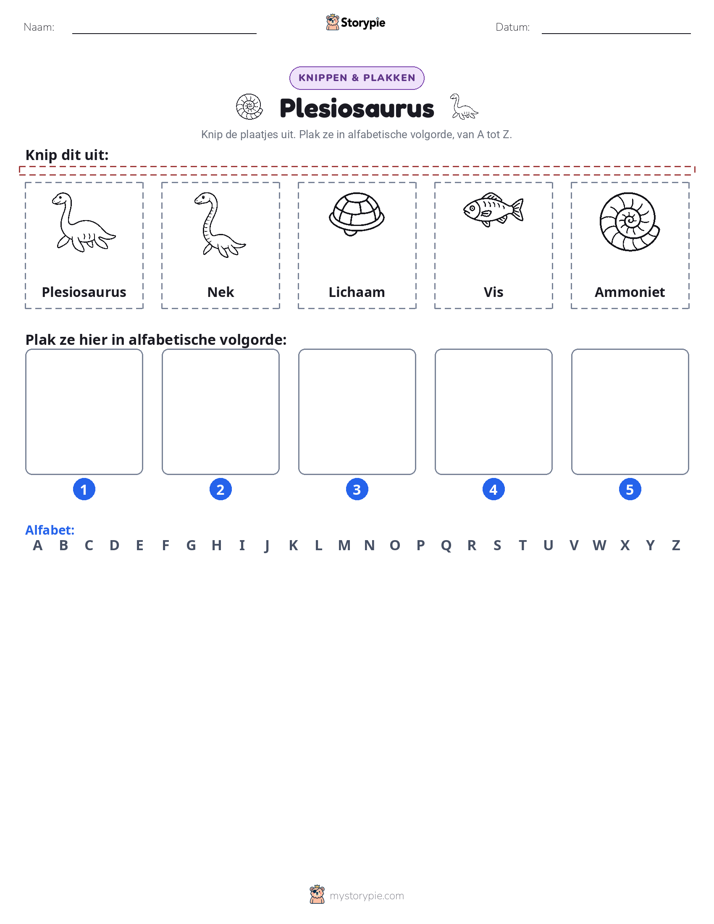 Naam: ____ Storypie Datum: ____

KNIPPEN & PLAKKEN

Plesiosaurus

Knip de plaatjes uit. Plak ze in alfabetische volgorde, van A tot Z.

Knip dit uit:

Plesiosaurus

Nek

Lichaam

Vis

Ammoniet

Plak ze hier in alfabetische volgorde:

1

2

3

4

5

Alfabet:
A B C D E F G H I J K L M N O P Q R S T U V W X Y Z

mystorypie.com